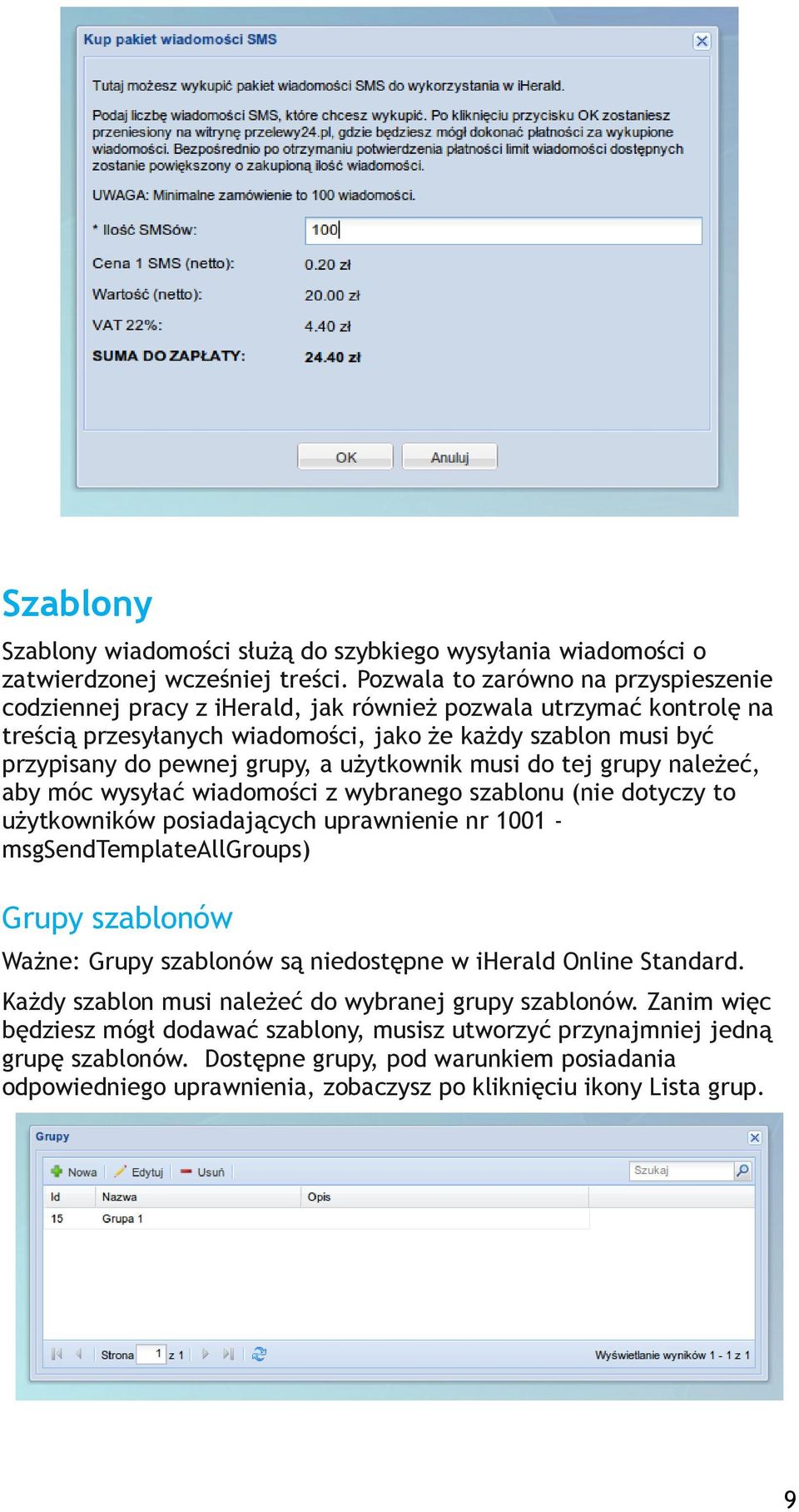 Kup pakiet wiadomości SMS

Tutaj możesz wykupić pakiet wiadomości SMS do wykorzystania w iHerald.

Podaj liczbę wiadomości SMS, które chcesz wykupić. Po kliknięciu przycisku OK zostaniesz przeniesiony na witrynę przelewy24.pl, gdzie będziesz mógł dokonać płatności za wykupione wiadomości. Bezpośrednio po otrzymaniu potwierdzenia płatności limit wiadomości dostępnych zostanie powiększony o zakupioną ilość wiadomości.

UWAGA: Minimalne zamówienie to 100 wiadomości.

* Ilość SMSów: 100

Cena 1 SMS (netto): 0.20 zł

Wartość (netto): 20.00 zł

VAT 22%: 4.40 zł

SUMA DO ZAPŁATY: 24.40 zł

OK Anuluj

Szablony

Szablony wiadomości służą do szybkiego wysyłania wiadomości o zatwierdzonej wcześniej treści. Pozwala to zarówno na przyspieszenie codziennej pracy z iHerald, jak również pozwala utrzymać kontrolę na treścią przesyłanych wiadomości, jako że każdy szablon musi być przypisany do pewnej grupy, a użytkownik musi do tej grupy należeć, aby móc wysyłać wiadomości z wybranego szablonu (nie dotyczy to użytkowników posiadających uprawnienie nr 1001 - msgSendTemplateAllGroups)

Grupy szablonów

Ważne: Grupy szablonów są niedostępne w iHerald Online Standard.

Każdy szablon musi należeć do wybranej grupy szablonów. Zanim więc będziesz mógł dodawać szablony, musisz utworzyć przynajmniej jedną grupę szablonów. Dostępne grupy, pod warunkiem posiadania odpowiedniego uprawnienia, zobaczysz po kliknięciu ikony Lista grup.

Grupy

Nowa Edytuj Usuń Szukaj

| Id | Nazwa | Opis |
|---|---|---|
| 15 | Grupa 1 | |

Strona 1 z 1 Wyświetlanie wyników 1 - 1 z 1

9